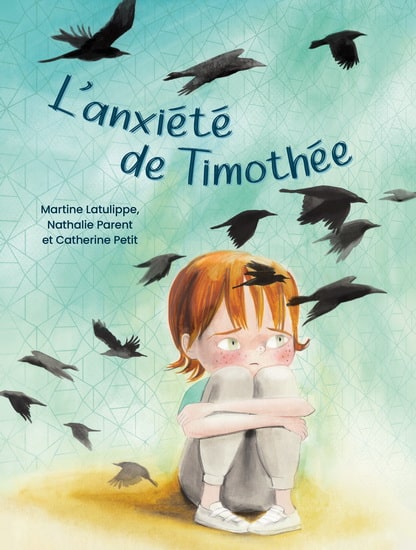 L'anxiété de Timothée

Martine Latulippe, Nathalie Parent et Catherine Petit